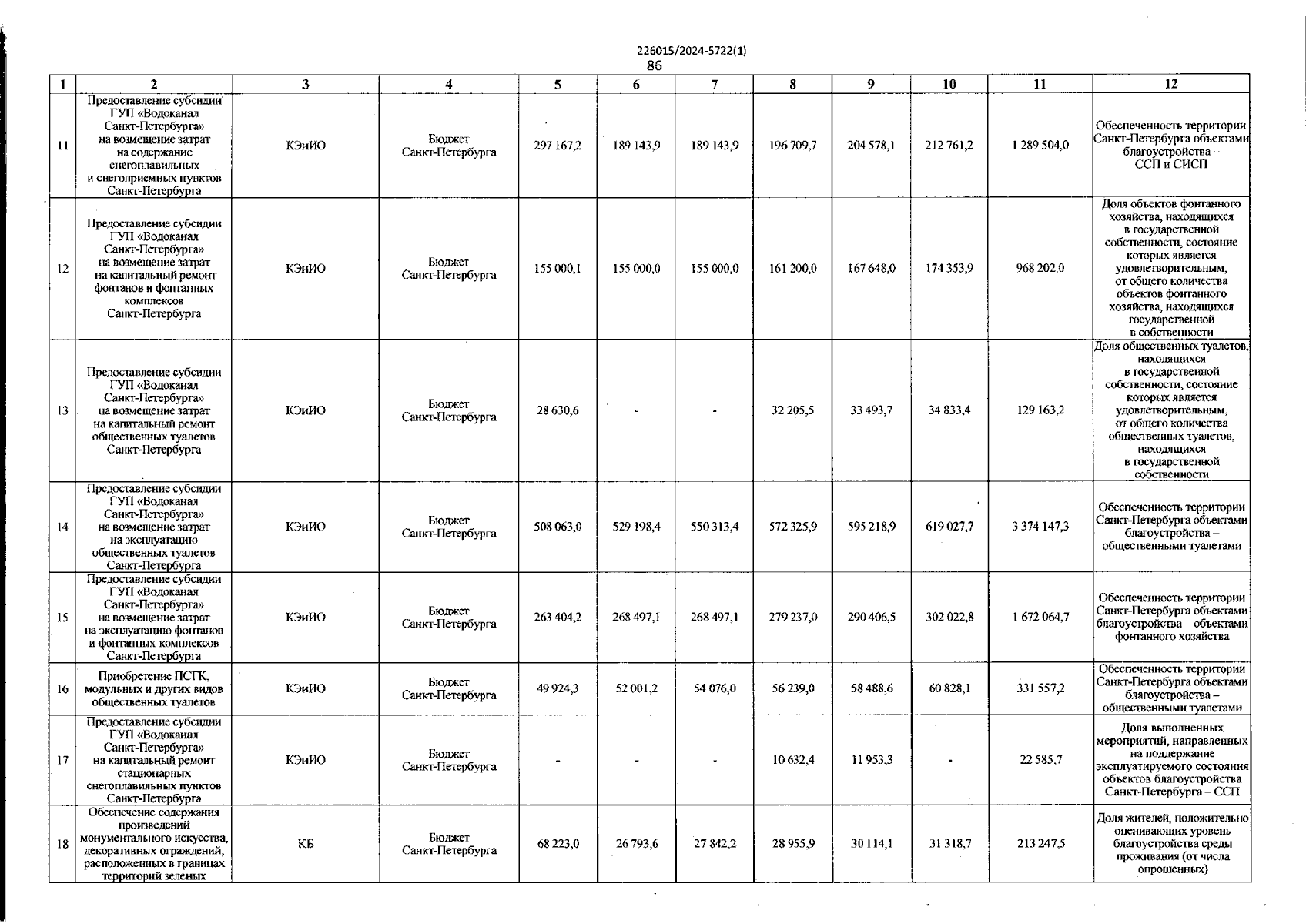 226015/2024-5722(1)
86

| 1 | 2 | 3 | 4 | 5 | 6 | 7 | 8 | 9 | 10 | 11 | 12 |
|---|---|---|---|---|---|---|---|---|---|---|---|
| 11 | Предоставление субсидии ГУП «Водоканал Санкт-Петербурга» на возмещение затрат на содержание снегоплавильных и снегоприемных пунктов Санкт-Петербурга | КЭиИО | Бюджет Санкт-Петербурга | 297 167,2 | 189 143,9 | 189 143,9 | 196 709,7 | 204 578,1 | 212 761,2 | 1 289 504,0 | Обеспеченность территории Санкт-Петербурга объектами благоустройства – ССП и СИСП |
| 12 | Предоставление субсидии ГУП «Водоканал Санкт-Петербурга» на возмещение затрат на капитальный ремонт фонтанов и фонтанных комплексов Санкт-Петербурга | КЭиИО | Бюджет Санкт-Петербурга | 155 000,1 | 155 000,0 | 155 000,0 | 161 200,0 | 167 648,0 | 174 353,9 | 968 202,0 | Доля объектов фонтанного хозяйства, находящихся в государственной собственности, состояние которых является удовлетворительным, от общего количества объектов фонтанного хозяйства, находящихся государственной в собственности |
| 13 | Предоставление субсидии ГУП «Водоканал Санкт-Петербурга» на возмещение затрат на капитальный ремонт общественных туалетов Санкт-Петербурга | КЭиИО | Бюджет Санкт-Петербурга | 28 630,6 | - | - | 32 205,5 | 33 493,7 | 34 833,4 | 129 163,2 | Доля общественных туалетов, находящихся в государственной собственности, состояние которых является удовлетворительным, от общего количества общественных туалетов, находящихся в государственной собственности |
| 14 | Предоставление субсидии ГУП «Водоканал Санкт-Петербурга» на возмещение затрат на эксплуатацию общественных туалетов Санкт-Петербурга | КЭиИО | Бюджет Санкт-Петербурга | 508 063,0 | 529 198,4 | 550 313,4 | 572 325,9 | 595 218,9 | 619 027,7 | 3 374 147,3 | Обеспеченность территории Санкт-Петербурга объектами благоустройства – общественными туалетами |
| 15 | Предоставление субсидии ГУП «Водоканал Санкт-Петербурга» на возмещение затрат на эксплуатацию фонтанов и фонтанных комплексов Санкт-Петербурга | КЭиИО | Бюджет Санкт-Петербурга | 263 404,2 | 268 497,1 | 268 497,1 | 279 237,0 | 290 406,5 | 302 022,8 | 1 672 064,7 | Обеспеченность территории Санкт-Петербурга объектами благоустройства – объектами фонтанного хозяйства |
| 16 | Приобретение ПСГК, модульных и других видов общественных туалетов | КЭиИО | Бюджет Санкт-Петербурга | 49 924,3 | 52 001,2 | 54 076,0 | 56 239,0 | 58 488,6 | 60 828,1 | 331 557,2 | Обеспеченность территории Санкт-Петербурга объектами благоустройства – общественными туалетами |
| 17 | Предоставление субсидии ГУП «Водоканал Санкт-Петербурга» на капитальный ремонт стационарных снегоплавильных пунктов Санкт-Петербурга | КЭиИО | Бюджет Санкт-Петербурга | - | - | - | 10 632,4 | 11 953,3 | - | 22 585,7 | Доля выполненных мероприятий, направленных на поддержание эксплуатируемого состояния объектов благоустройства Санкт-Петербурга – ССП |
| 18 | Обеспечение содержания произведений монументального искусства, декоративных ограждений, расположенных в границах территорий зеленых | КБ | Бюджет Санкт-Петербурга | 68 223,0 | 26 793,6 | 27 842,2 | 28 955,9 | 30 114,1 | 31 318,7 | 213 247,5 | Доля жителей, положительно оценивающих уровень благоустройства среды проживания (от числа опрошенных) |